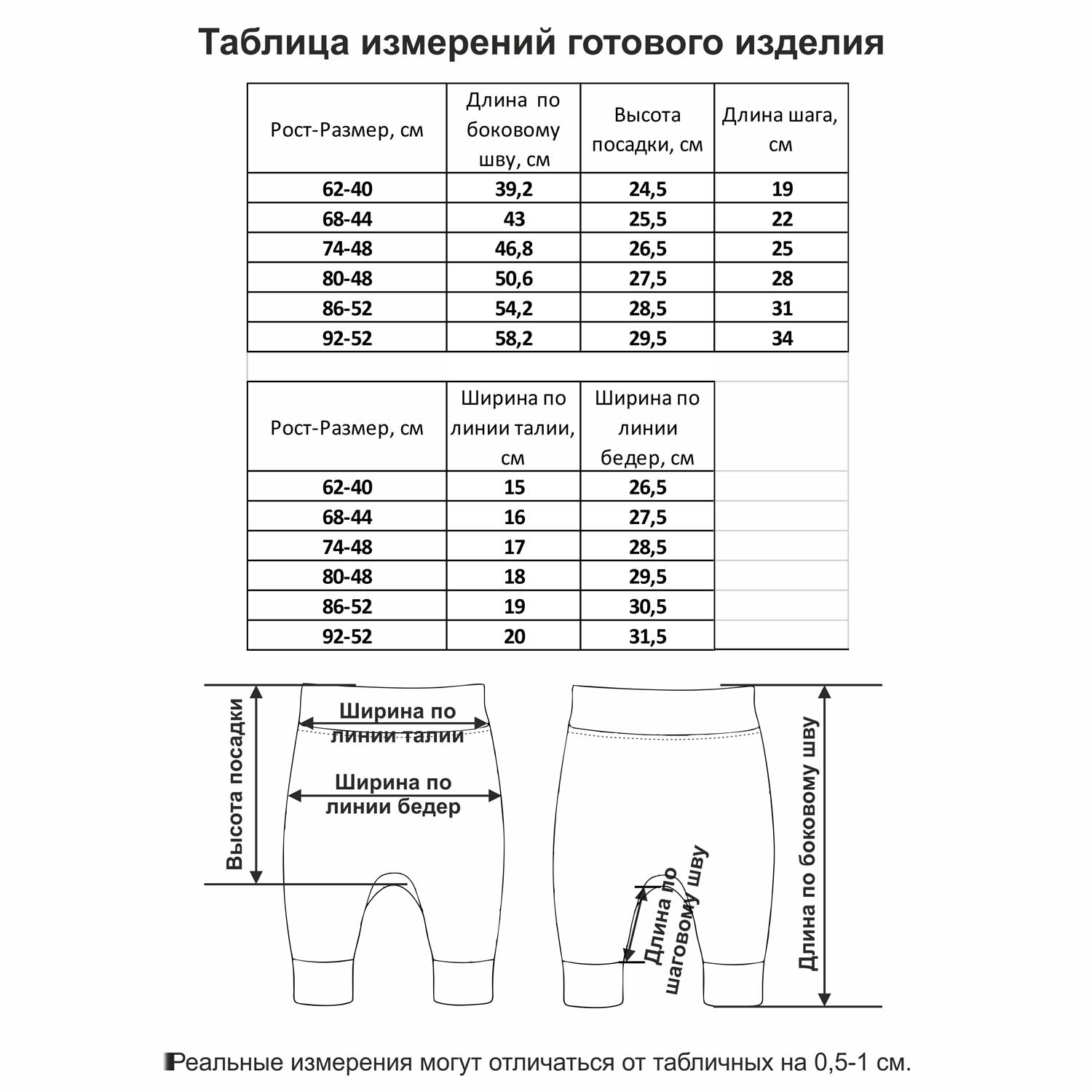 Таблица измерений готового изделия

| Рост-Размер, см | Длина по боковому шву, см | Высота посадки, см | Длина шага, см |
|---|---|---|---|
| 62-40 | 39,2 | 24,5 | 19 |
| 68-44 | 43 | 25,5 | 22 |
| 74-48 | 46,8 | 26,5 | 25 |
| 80-48 | 50,6 | 27,5 | 28 |
| 86-52 | 54,2 | 28,5 | 31 |
| 92-52 | 58,2 | 29,5 | 34 |

| Рост-Размер, см | Ширина по линии талии, см | Ширина по линии бедер, см |
|---|---|---|
| 62-40 | 15 | 26,5 |
| 68-44 | 16 | 27,5 |
| 74-48 | 17 | 28,5 |
| 80-48 | 18 | 29,5 |
| 86-52 | 19 | 30,5 |
| 92-52 | 20 | 31,5 |

Высота посадки
Ширина по линии талии
Ширина по линии бедер
Длина по шаговому шву
Длина по боковому шву

Реальные измерения могут отличаться от табличных на 0,5-1 см.